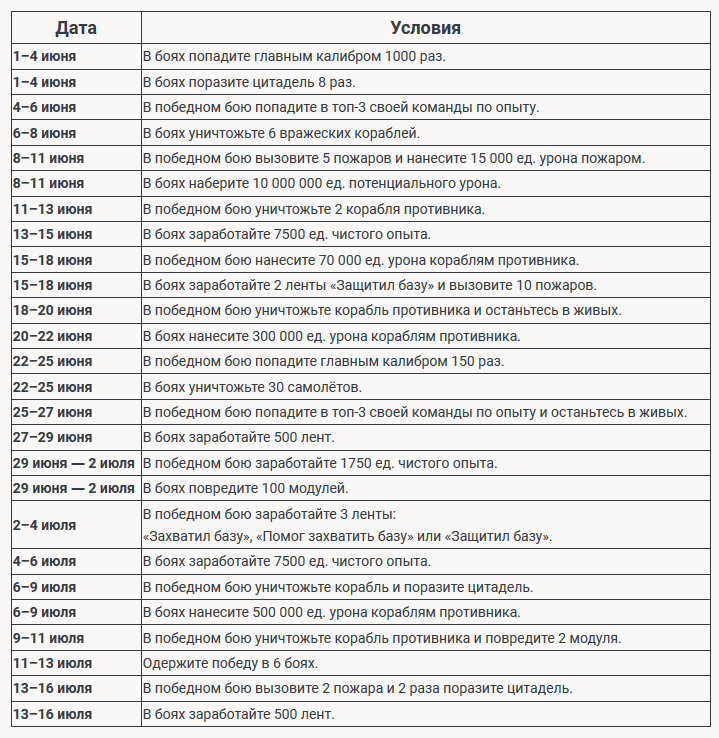 | Дата | Условия |
|---|---|
| 1–4 июня | В боях попадите главным калибром 1000 раз. |
| 1–4 июня | В боях поразите цитадель 8 раз. |
| 4–6 июня | В победном бою попадите в топ-3 своей команды по опыту. |
| 6–8 июня | В боях уничтожьте 6 вражеских кораблей. |
| 8–11 июня | В победном бою вызовите 5 пожаров и нанесите 15 000 ед. урона пожаром. |
| 8–11 июня | В боях наберите 10 000 000 ед. потенциального урона. |
| 11–13 июня | В победном бою уничтожьте 2 корабля противника. |
| 13–15 июня | В боях заработайте 7500 ед. чистого опыта. |
| 15–18 июня | В победном бою нанесите 70 000 ед. урона кораблям противника. |
| 15–18 июня | В боях заработайте 2 ленты «Защитил базу» и вызовите 10 пожаров. |
| 18–20 июня | В победном бою уничтожьте корабль противника и останьтесь в живых. |
| 20–22 июня | В боях нанесите 300 000 ед. урона кораблям противника. |
| 22–25 июня | В победном бою попадите главным калибром 150 раз. |
| 22–25 июня | В боях уничтожьте 30 самолётов. |
| 25–27 июня | В победном бою попадите в топ-3 своей команды по опыту и останьтесь в живых. |
| 27–29 июня | В боях заработайте 500 лент. |
| 29 июня — 2 июля | В победном бою заработайте 1750 ед. чистого опыта. |
| 29 июня — 2 июля | В боях повредите 100 модулей. |
| 2–4 июля | В победном бою заработайте 3 ленты: «Захватил базу», «Помог захватить базу» или «Защитил базу». |
| 4–6 июля | В боях заработайте 7500 ед. чистого опыта. |
| 6–9 июля | В победном бою уничтожьте корабль и поразите цитадель. |
| 6–9 июля | В боях нанесите 500 000 ед. урона кораблям противника. |
| 9–11 июля | В победном бою уничтожьте корабль противника и повредите 2 модуля. |
| 11–13 июля | Одержите победу в 6 боях. |
| 13–16 июля | В победном бою вызовите 2 пожара и 2 раза поразите цитадель. |
| 13–16 июля | В боях заработайте 500 лент. |